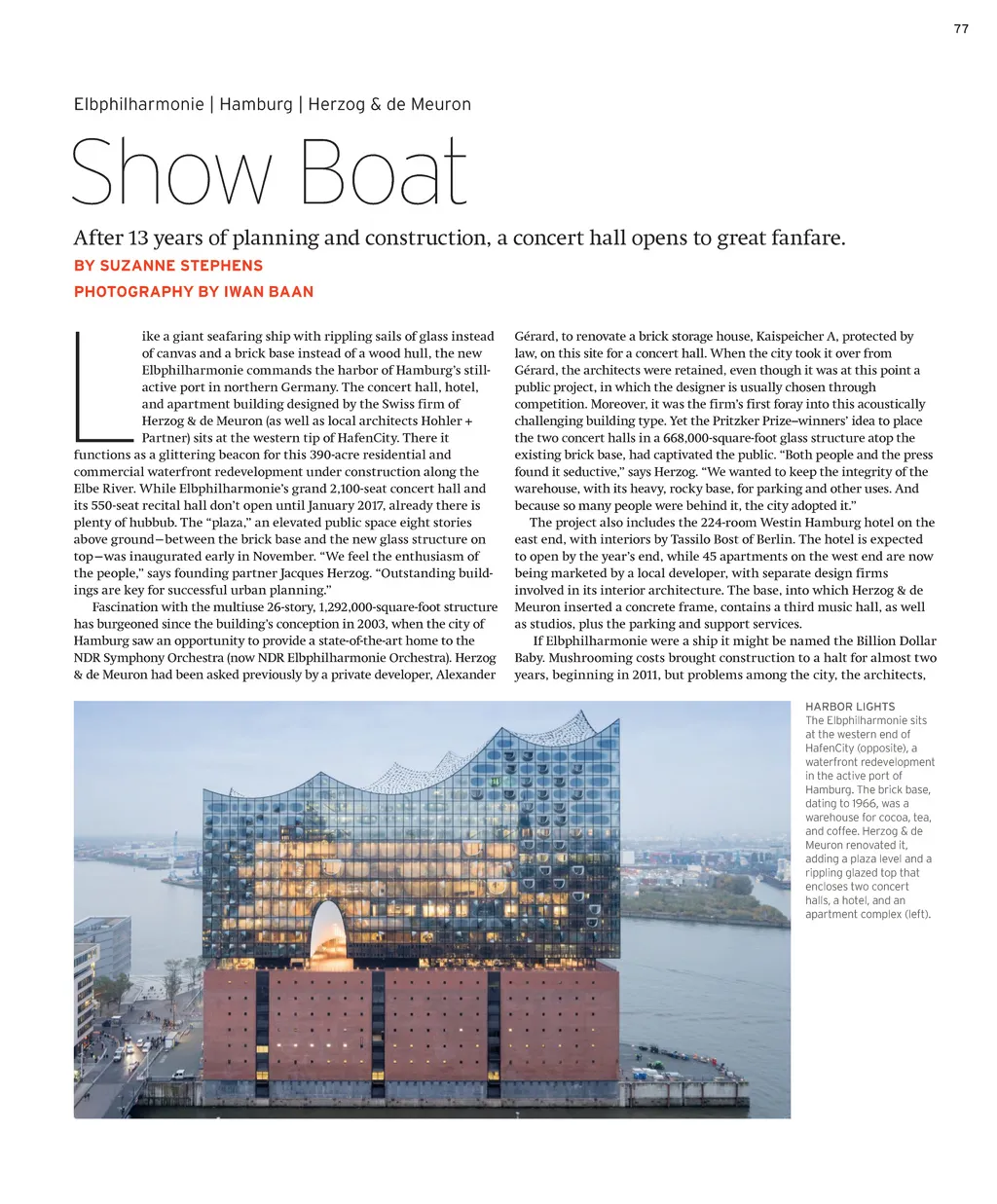 77

Elbphilharmonie | Hamburg | Herzog & de Meuron

Show Boat

After 13 years of planning and construction, a concert hall opens to great fanfare.

BY SUZANNE STEPHENS

PHOTOGRAPHY BY IWAN BAAN

Like a giant seafaring ship with rippling sails of glass instead of canvas and a brick base instead of a wood hull, the new Elbphilharmonie commands the harbor of Hamburg's still-active port in northern Germany. The concert hall, hotel, and apartment building designed by the Swiss firm of Herzog & de Meuron (as well as local architects Hohler + Partner) sits at the western tip of HafenCity. There it functions as a glittering beacon for this 390-acre residential and commercial waterfront redevelopment under construction along the Elbe River. While Elbphilharmonie's grand 2,100-seat concert hall and its 550-seat recital hall don't open until January 2017, already there is plenty of hubbub. The "plaza," an elevated public space eight stories above ground—between the brick base and the new glass structure on top—was inaugurated early in November. "We feel the enthusiasm of the people," says founding partner Jacques Herzog. "Outstanding buildings are key for successful urban planning."

Fascination with the multiuse 26-story, 1,292,000-square-foot structure has burgeoned since the building's conception in 2003, when the city of Hamburg saw an opportunity to provide a state-of-the-art home to the NDR Symphony Orchestra (now NDR Elbphilharmonie Orchestra). Herzog & de Meuron had been asked previously by a private developer, Alexander Gérard, to renovate a brick storage house, Kaispeicher A, protected by law, on this site for a concert hall. When the city took it over from Gérard, the architects were retained, even though it was at this point a public project, in which the designer is usually chosen through competition. Moreover, it was the firm's first foray into this acoustically challenging building type. Yet the Pritzker Prize–winners' idea to place the two concert halls in a 668,000-square-foot glass structure atop the existing brick base, had captivated the public. "Both people and the press found it seductive," says Herzog. "We wanted to keep the integrity of the warehouse, with its heavy, rocky base, for parking and other uses. And because so many people were behind it, the city adopted it."

The project also includes the 224-room Westin Hamburg hotel on the east end, with interiors by Tassilo Bost of Berlin. The hotel is expected to open by the year's end, while 45 apartments on the west end are now being marketed by a local developer, with separate design firms involved in its interior architecture. The base, into which Herzog & de Meuron inserted a concrete frame, contains a third music hall, as well as studios, plus the parking and support services.

If Elbphilharmonie were a ship it might be named the Billion Dollar Baby. Mushrooming costs brought construction to a halt for almost two years, beginning in 2011, but problems among the city, the architects,

HARBOR LIGHTS
The Elbphilharmonie sits at the western end of HafenCity (opposite), a waterfront redevelopment in the active port of Hamburg. The brick base, dating to 1966, was a warehouse for cocoa, tea, and coffee. Herzog & de Meuron renovated it, adding a plaza level and a rippling glazed top that encloses two concert halls, a hotel, and an apartment complex (left).